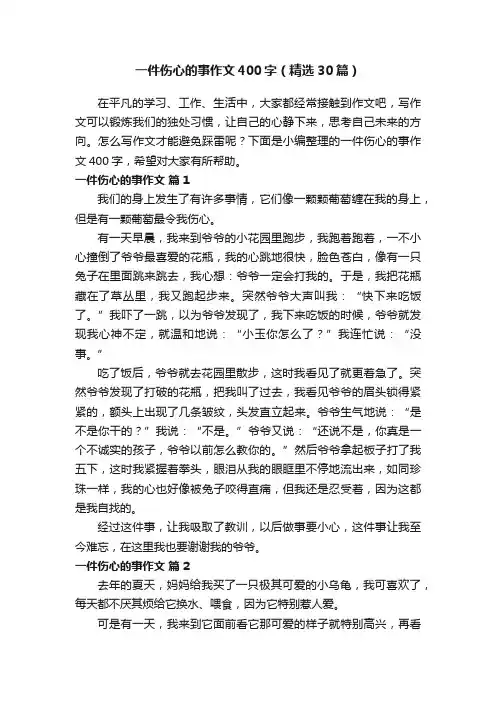 一件伤心的事作文400字（精选30篇）

在平凡的学习、工作、生活中，大家都经常接触到作文吧，写作文可以锻炼我们的独处习惯，让自己的心静下来，思考自己未来的方向。怎么写作文才能避免踩雷呢？下面是小编整理的一件伤心的事作文400字，希望对大家有所帮助。

一件伤心的事作文 篇1

我们的身上发生了有许多事情，它们像一颗颗葡萄缠在我的身上，但是有一颗葡萄最令我伤心。

有一天早晨，我来到爷爷的小花园里跑步，我跑着跑着，一不小心撞倒了爷爷最喜爱的花瓶，我的心跳地很快，脸色苍白，像有一只兔子在里面跳来跳去，我心想：爷爷一定会打我的。于是，我把花瓶藏在了草丛里，我又跑起步来。突然爷爷大声叫我：“快下来吃饭了。”我吓了一跳，以为爷爷发现了，我下来吃饭的时候，爷爷就发现我心神不定，就温和地说：“小玉你怎么了？”我连忙说：“没事。”

吃了饭后，爷爷就去花园里散步，这时我看见了就更着急了。突然爷爷发现了打破的花瓶，把我叫了过去，我看见爷爷的眉头锁得紧紧的，额头上出现了几条皱纹，头发直立起来。爷爷生气地说：“是不是你干的？”我说：“不是。”爷爷又说：“还说不是，你真是一个不诚实的孩子，爷爷以前怎么教你的。”然后爷爷拿起板子打了我五下，这时我紧握着拳头，眼泪从我的眼眶里不停地流出来，如同珍珠一样，我的心也好像被兔子咬得直痛，但我还是忍受着，因为这都是我自找的。

经过这件事，让我吸取了教训，以后做事要小心，这件事让我至今难忘，在这里我也要谢谢我的爷爷。

一件伤心的事作文 篇2

去年的夏天，妈妈给我买了一只极其可爱的小乌龟，我可喜欢了，每天都不厌其烦给它换水、喂食，因为它特别惹人爱。

可是有一天，我来到它面前看它那可爱的样子就特别高兴，再看